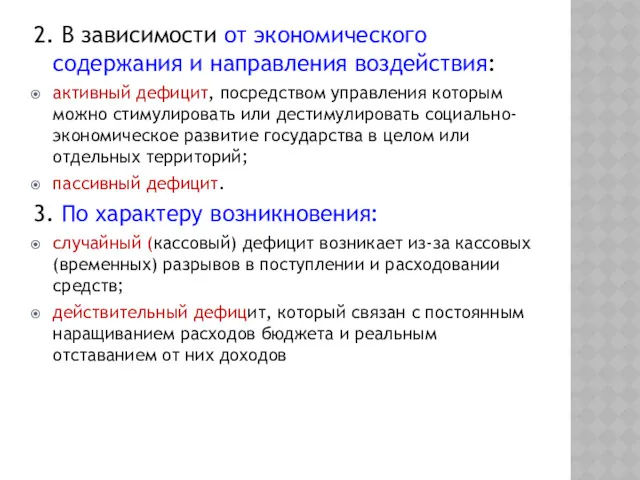 2. В зависимости от экономического содержания и направления воздействия:

активный дефицит, посредством управления которым можно стимулировать или дестимулировать социально-экономическое развитие государства в целом или отдельных территорий;

пассивный дефицит.

3. По характеру возникновения:

случайный (кассовый) дефицит возникает из-за кассовых (временных) разрывов в поступлении и расходовании средств;

действительный дефицит, который связан с постоянным наращиванием расходов бюджета и реальным отставанием от них доходов